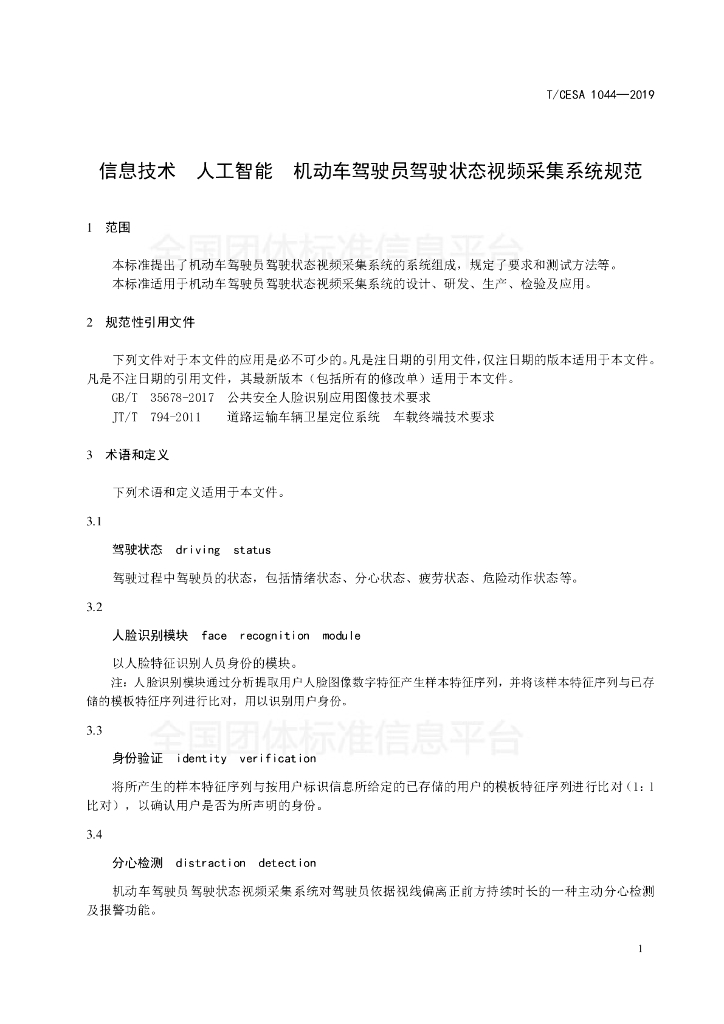 T/CESA 1044—2019

信息技术　人工智能　机动车驾驶员驾驶状态视频采集系统规范

1　范围

全国团体标准信息平台

本标准提出了机动车驾驶员驾驶状态视频采集系统的系统组成，规定了要求和测试方法等。

本标准适用于机动车驾驶员驾驶状态视频采集系统的设计、研发、生产、检验及应用。

2　规范性引用文件

下列文件对于本文件的应用是必不可少的。凡是注日期的引用文件，仅注日期的版本适用于本文件。凡是不注日期的引用文件，其最新版本（包括所有的修改单）适用于本文件。

GB/T　35678-2017　公共安全人脸识别应用图像技术要求

JT/T　794-2011　道路运输车辆卫星定位系统　车载终端技术要求

3　术语和定义

下列术语和定义适用于本文件。

3.1

驾驶状态　driving　status

驾驶过程中驾驶员的状态，包括情绪状态、分心状态、疲劳状态、危险动作状态等。

3.2

人脸识别模块　face　recognition　module

以人脸特征识别人员身份的模块。

注：人脸识别模块通过分析提取用户人脸图像数字特征产生样本特征序列，并将该样本特征序列与已存储的模板特征序列进行比对，用以识别用户身份。

3.3

全国团体标准信息平台

身份验证　identity　verification

将所产生的样本特征序列与按用户标识信息所给定的已存储的用户的模板特征序列进行比对（1：1比对），以确认用户是否为所声明的身份。

3.4

分心检测　distraction　detection

机动车驾驶员驾驶状态视频采集系统对驾驶员依据视线偏离正前方持续时长的一种主动分心检测及报警功能。

1